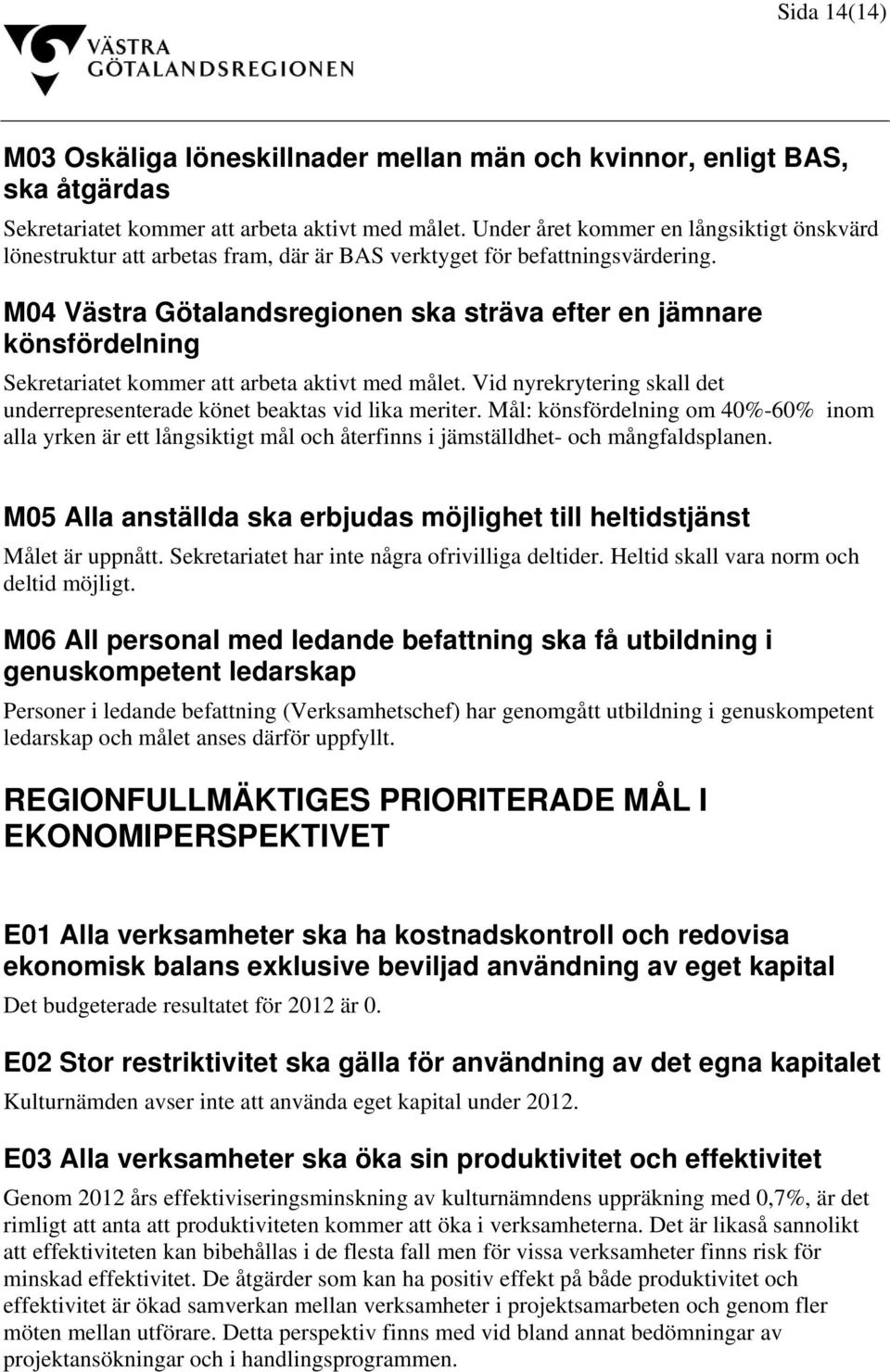 Sida 14(14)

VÄSTRA GÖTALANDSREGIONEN

M03 Oskäliga löneskillnader mellan män och kvinnor, enligt BAS, ska åtgärdas

Sekretariatet kommer att arbeta aktivt med målet. Under året kommer en långsiktigt önskvärd lönestruktur att arbetas fram, där är BAS verktyget för befattningsvärdering.

M04 Västra Götalandsregionen ska sträva efter en jämnare könsfördelning

Sekretariatet kommer att arbeta aktivt med målet. Vid nyrekrytering skall det underrepresenterade könet beaktas vid lika meriter. Mål: könsfördelning om 40%-60% inom alla yrken är ett långsiktigt mål och återfinns i jämställdhet- och mångfaldsplanen.

M05 Alla anställda ska erbjudas möjlighet till heltidstjänst

Målet är uppnått. Sekretariatet har inte några ofrivilliga deltider. Heltid skall vara norm och deltid möjligt.

M06 All personal med ledande befattning ska få utbildning i genuskompetent ledarskap

Personer i ledande befattning (Verksamhetschef) har genomgått utbildning i genuskompetent ledarskap och målet anses därför uppfyllt.

REGIONFULLMÄKTIGES PRIORITERADE MÅL I EKONOMIPERSPEKTIVET

E01 Alla verksamheter ska ha kostnadskontroll och redovisa ekonomisk balans exklusive beviljad användning av eget kapital

Det budgeterade resultatet för 2012 är 0.

E02 Stor restriktivitet ska gälla för användning av det egna kapitalet

Kulturnämden avser inte att använda eget kapital under 2012.

E03 Alla verksamheter ska öka sin produktivitet och effektivitet

Genom 2012 års effektiviseringsminskning av kulturnämndens uppräkning med 0,7%, är det rimligt att anta att produktiviteten kommer att öka i verksamheterna. Det är likaså sannolikt att effektiviteten kan bibehållas i de flesta fall men för vissa verksamheter finns risk för minskad effektivitet. De åtgärder som kan ha positiv effekt på både produktivitet och effektivitet är ökad samverkan mellan verksamheter i projektsamarbeten och genom fler möten mellan utförare. Detta perspektiv finns med vid bland annat bedömningar av projektansökningar och i handlingsprogrammen.